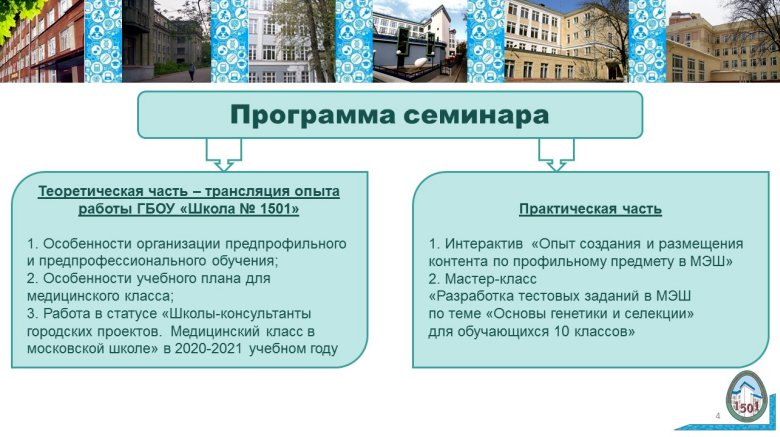 Программа семинара

Теоретическая часть – трансляция опыта работы ГБОУ «Школа № 1501»

1. Особенности организации предпрофильного и предпрофессионального обучения;
2. Особенности учебного плана для медицинского класса;
3. Работа в статусе «Школы-консультанты городских проектов. Медицинский класс в московской школе» в 2020-2021 учебном году

Практическая часть

1. Интерактив «Опыт создания и размещения контента по профильному предмету в МЭШ»
2. Мастер-класс
«Разработка тестовых заданий в МЭШ по теме «Основы генетики и селекции» для обучающихся 10 классов»

4

1501